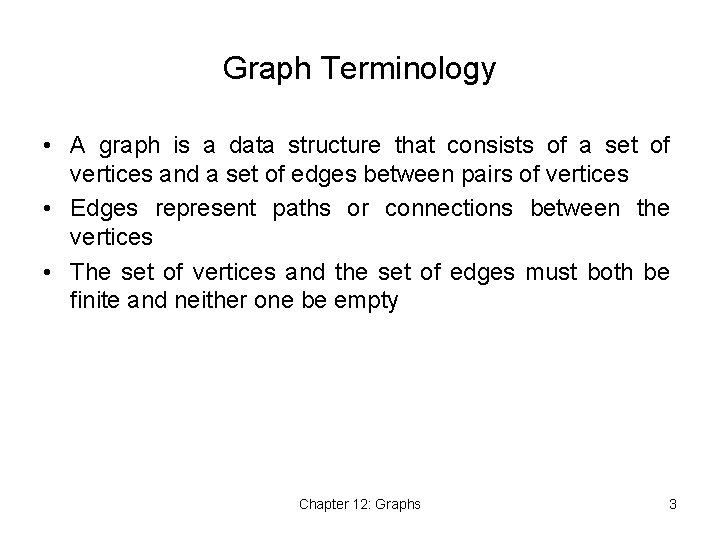 Graph Terminology

• A graph is a data structure that consists of a set of vertices and a set of edges between pairs of vertices

• Edges represent paths or connections between the vertices

• The set of vertices and the set of edges must both be finite and neither one be empty

Chapter 12: Graphs

3